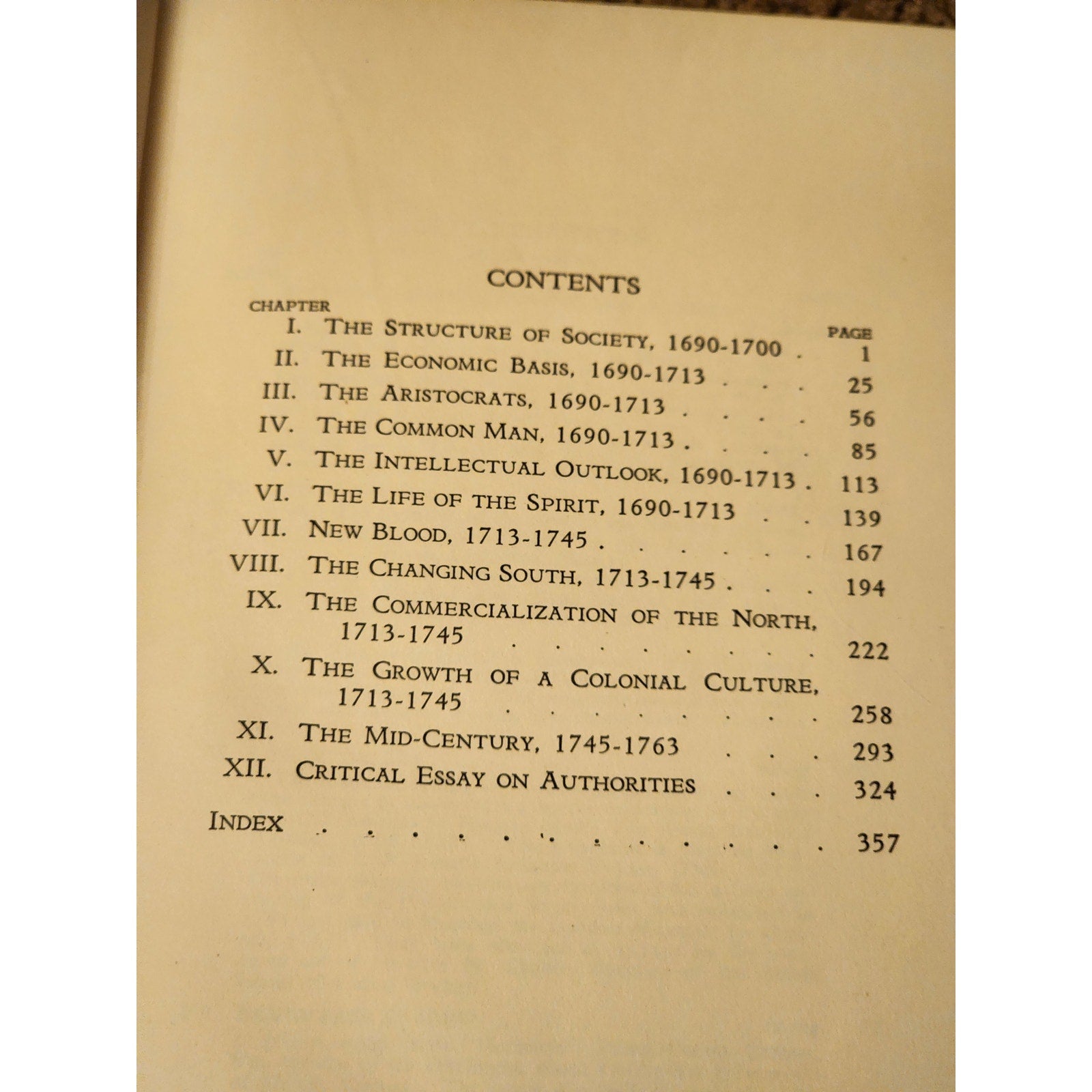 CONTENTS

CHAPTER
PAGE
I. THE STRUCTURE OF SOCIETY, 1690-1700 1
II. THE ECONOMIC BASIS, 1690-1713 25
III. THE ARISTOCRATS, 1690-1713 56
IV. THE COMMON MAN, 1690-1713 85
V. THE INTELLECTUAL OUTLOOK, 1690-1713 113
VI. THE LIFE OF THE SPIRIT, 1690-1713 139
VII. NEW BLOOD, 1713-1745 167
VIII. THE CHANGING SOUTH, 1713-1745 194
IX. THE COMMERCIALIZATION OF THE NORTH, 1713-1745 222
X. THE GROWTH OF A COLONIAL CULTURE, 1713-1745 258
XI. THE MID-CENTURY, 1745-1763 293
XII. CRITICAL ESSAY ON AUTHORITIES 324
INDEX 357